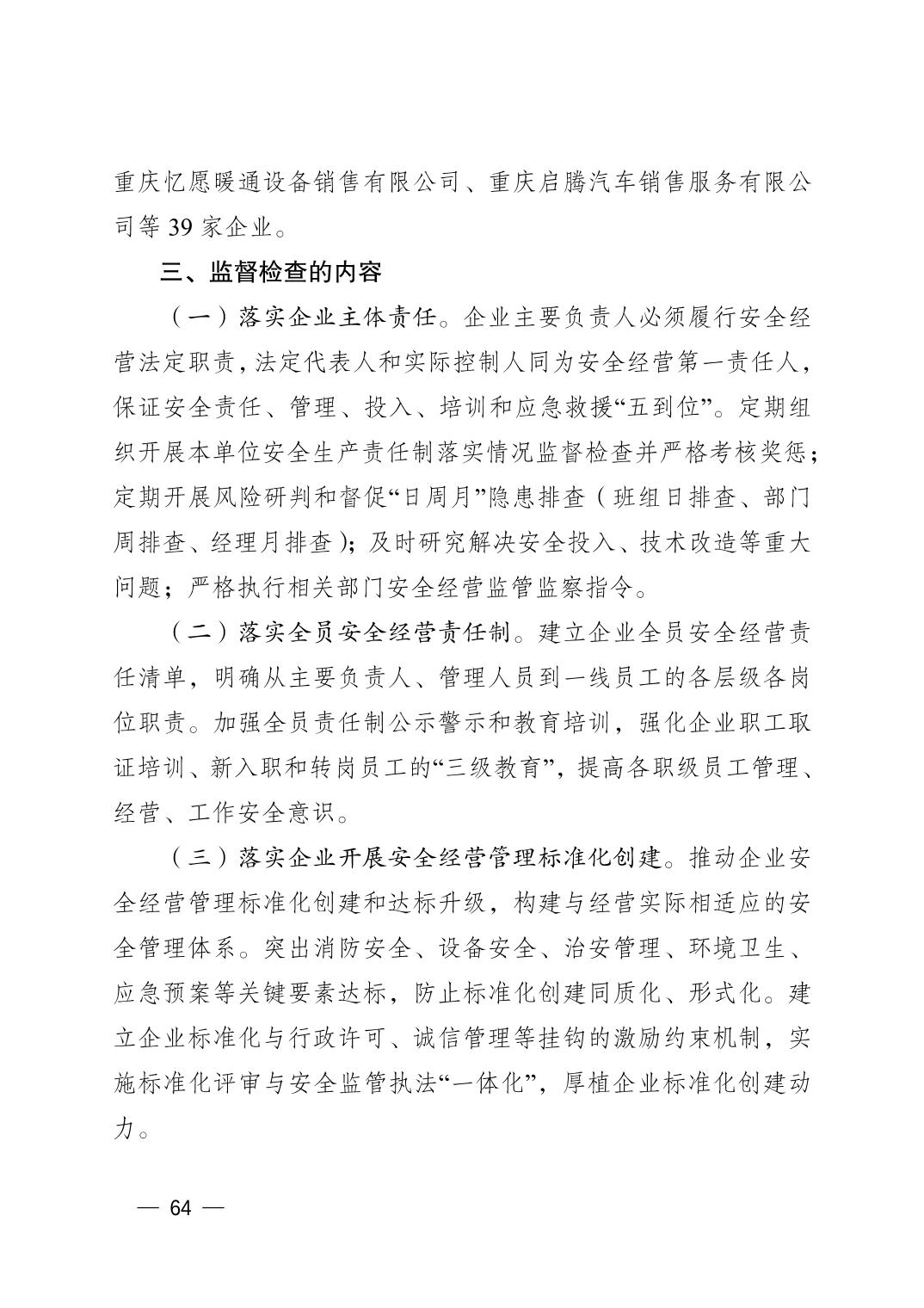 重庆忆愿暖通设备销售有限公司、重庆启腾汽车销售服务有限公司等 39 家企业。

三、监督检查的内容

（一）落实企业主体责任。企业主要负责人必须履行安全经营法定职责，法定代表人和实际控制人同为安全经营第一责任人，保证安全责任、管理、投入、培训和应急救援“五到位”。定期组织开展本单位安全生产责任制落实情况监督检查并严格考核奖惩；定期开展风险研判和督促“日周月”隐患排查（班组日排查、部门周排查、经理月排查）；及时研究解决安全投入、技术改造等重大问题；严格执行相关部门安全经营监管监察指令。

（二）落实全员安全经营责任制。建立企业全员安全经营责任清单，明确从主要负责人、管理人员到一线员工的各层级各岗位职责。加强全员责任制公示警示和教育培训，强化企业职工取证培训、新入职和转岗员工的“三级教育”，提高各职级员工管理、经营、工作安全意识。

（三）落实企业开展安全经营管理标准化创建。推动企业安全经营管理标准化创建和达标升级，构建与经营实际相适应的安全管理体系。突出消防安全、设备安全、治安管理、环境卫生、应急预案等关键要素达标，防止标准化创建同质化、形式化。建立企业标准化与行政许可、诚信管理等挂钩的激励约束机制，实施标准化评审与安全监管执法“一体化”，厚植企业标准化创建动力。

— 64 —